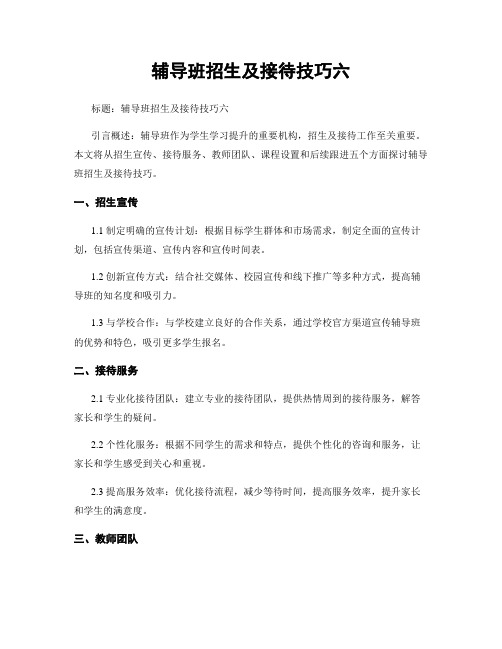 辅导班招生及接待技巧六

标题：辅导班招生及接待技巧六

引言概述：辅导班作为学生学习提升的重要机构，招生及接待工作至关重要。本文将从招生宣传、接待服务、教师团队、课程设置和后续跟进五个方面探讨辅导班招生及接待技巧。

一、招生宣传

1.1 制定明确的宣传计划：根据目标学生群体和市场需求，制定全面的宣传计划，包括宣传渠道、宣传内容和宣传时间表。

1.2 创新宣传方式：结合社交媒体、校园宣传和线下推广等多种方式，提高辅导班的知名度和吸引力。

1.3 与学校合作：与学校建立良好的合作关系，通过学校官方渠道宣传辅导班的优势和特色，吸引更多学生报名。

二、接待服务

2.1 专业化接待团队：建立专业的接待团队，提供热情周到的接待服务，解答家长和学生的疑问。

2.2 个性化服务：根据不同学生的需求和特点，提供个性化的咨询和服务，让家长和学生感受到关心和重视。

2.3 提高服务效率：优化接待流程，减少等待时间，提高服务效率，提升家长和学生的满意度。

三、教师团队